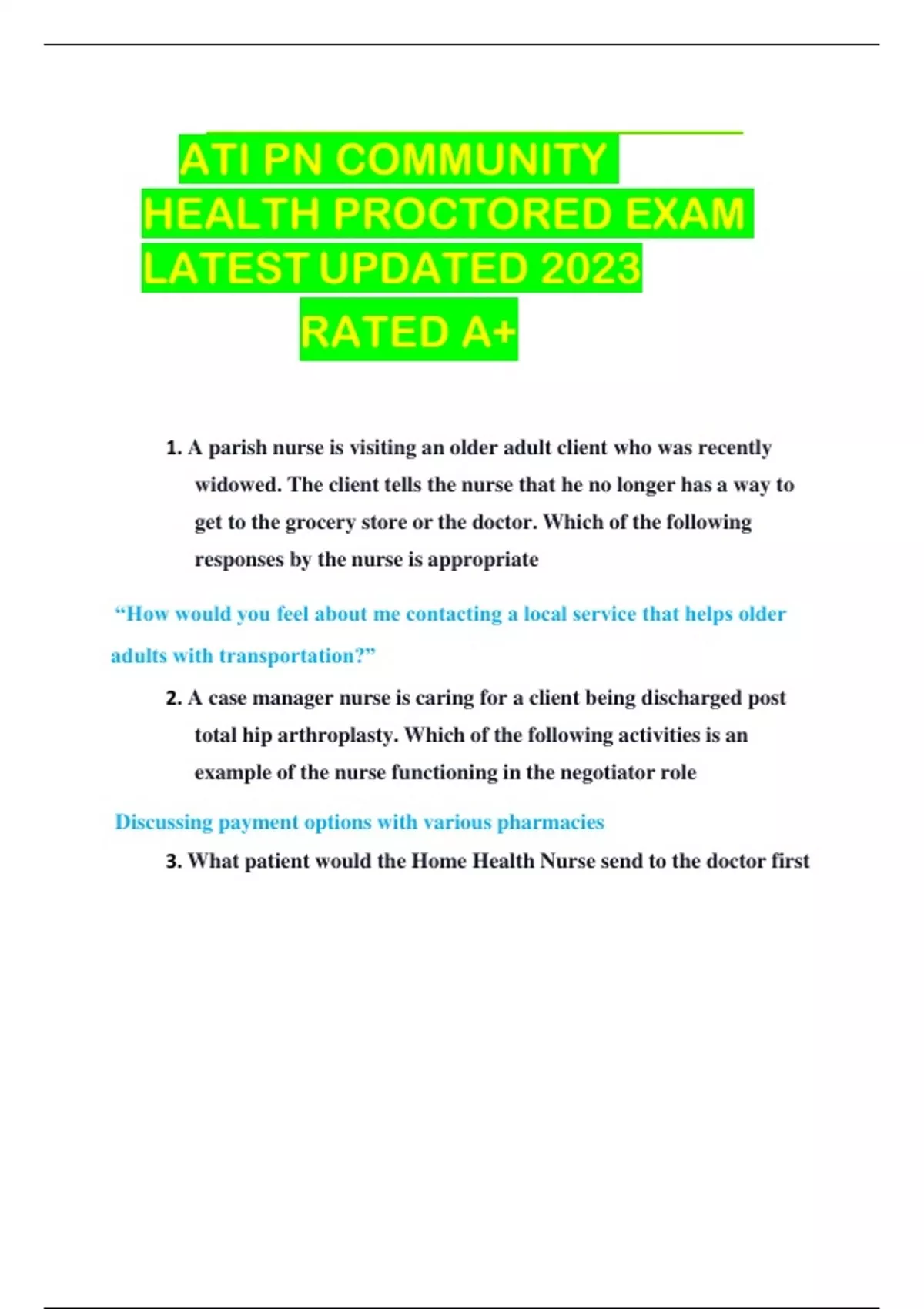 ATI PN COMMUNITY HEALTH PROCTORED EXAM LATEST UPDATED 2023 RATED A+

1. A parish nurse is visiting an older adult client who was recently widowed. The client tells the nurse that he no longer has a way to get to the grocery store or the doctor. Which of the following responses by the nurse is appropriate

“How would you feel about me contacting a local service that helps older adults with transportation?”

2. A case manager nurse is caring for a client being discharged post total hip arthroplasty. Which of the following activities is an example of the nurse functioning in the negotiator role

Discussing payment options with various pharmacies

3. What patient would the Home Health Nurse send to the doctor first